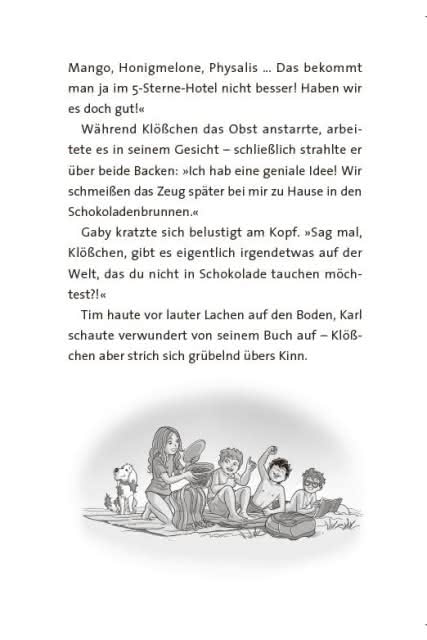 Mango, Honigmelone, Physalis ... Das bekommt man ja im 5-Sterne-Hotel nicht besser! Haben wir es doch gut!«

Während Klößchen das Obst anstarrte, arbeitete es in seinem Gesicht – schließlich strahlte er über beide Backen: »Ich hab eine geniale Idee! Wir schmeißen das Zeug später bei mir zu Hause in den Schokoladenbrunnen.«

Gaby kratzte sich belustigt am Kopf. »Sag mal, Klößchen, gibt es eigentlich irgendetwas auf der Welt, das du nicht in Schokolade tauchen möchtest?!«

Tim haute vor lauter Lachen auf den Boden, Karl schaute verwundert von seinem Buch auf – Klößchen aber strich sich grübelnd übers Kinn.